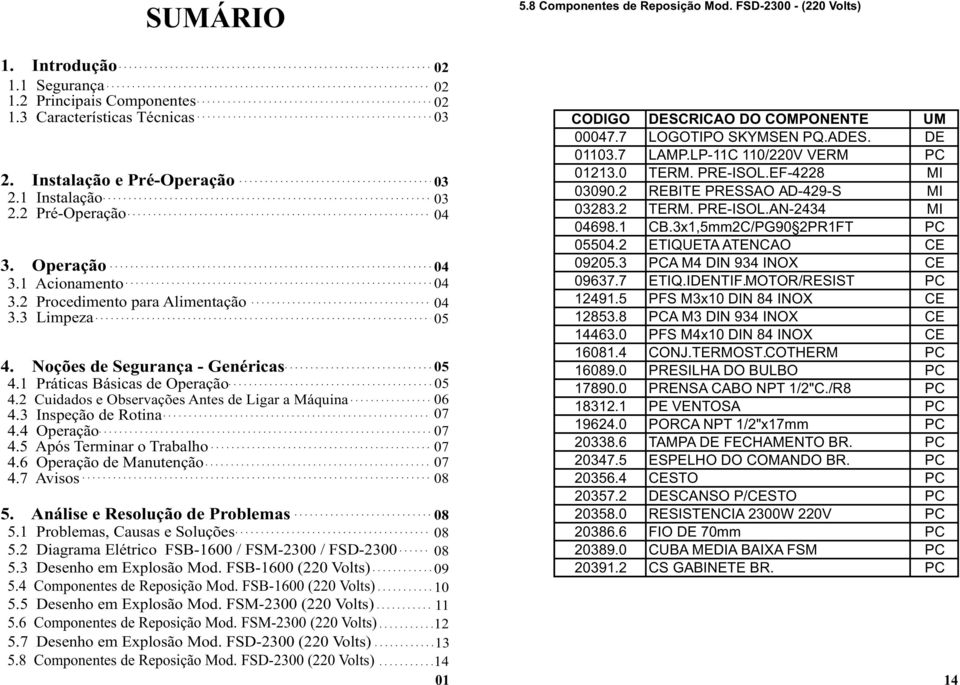 SUMÁRIO

1. Introdução 02
1.1 Segurança 02
1.2 Principais Componentes 02
1.3 Características Técnicas 03

2. Instalação e Pré-Operação 03
2.1 Instalação 03
2.2 Pré-Operação 04

3. Operação 04
3.1 Acionamento 04
3.2 Procedimento para Alimentação 04
3.3 Limpeza 05

4. Noções de Segurança - Genéricas 05
4.1 Práticas Básicas de Operação 05
4.2 Cuidados e Observações Antes de Ligar a Máquina 06
4.3 Inspeção de Rotina 07
4.4 Operação 07
4.5 Após Terminar o Trabalho 07
4.6 Operação de Manutenção 07
4.7 Avisos 08

5. Análise e Resolução de Problemas 08
5.1 Problemas, Causas e Soluções 08
5.2 Diagrama Elétrico FSB-1600 / FSM-2300 / FSD-2300 08
5.3 Desenho em Explosão Mod. FSB-1600 (220 Volts) 09
5.4 Componentes de Reposição Mod. FSB-1600 (220 Volts) 10
5.5 Desenho em Explosão Mod. FSM-2300 (220 Volts) 11
5.6 Componentes de Reposição Mod. FSM-2300 (220 Volts) 12
5.7 Desenho em Explosão Mod. FSD-2300 (220 Volts) 13
5.8 Componentes de Reposição Mod. FSD-2300 (220 Volts) 14

01

5.8 Componentes de Reposição Mod. FSD-2300 - (220 Volts)

| CODIGO | DESCRICAO DO COMPONENTE | UM |
|---|---|---|
| 00047.7 | LOGOTIPO SKYMSEN PQ.ADES. | DE |
| 01103.7 | LAMP.LP-11C 110/220V VERM | PC |
| 01213.0 | TERM. PRE-ISOL.EF-4228 | MI |
| 03090.2 | REBITE PRESSAO AD-429-S | MI |
| 03283.2 | TERM. PRE-ISOL.AN-2434 | MI |
| 04698.1 | CB.3x1,5mm2C/PG90§2PR1FT | PC |
| 05504.2 | ETIQUETA ATENCAO | CE |
| 09205.3 | PCA M4 DIN 934 INOX | CE |
| 09637.7 | ETIQ.IDENTIF.MOTOR/RESIST | PC |
| 12491.5 | PFS M3x10 DIN 84 INOX | CE |
| 12853.8 | PCA M3 DIN 934 INOX | CE |
| 14463.0 | PFS M4x10 DIN 84 INOX | CE |
| 16081.4 | CONJ.TERMOST.COTHERM | PC |
| 16089.0 | PRESILHA DO BULBO | PC |
| 17890.0 | PRENSA CABO NPT 1/2"C./R8 | PC |
| 18312.1 | PE VENTOSA | PC |
| 19624.0 | PORCA NPT 1/2"x17mm | PC |
| 20338.6 | TAMPA DE FECHAMENTO BR. | PC |
| 20347.5 | ESPELHO DO COMANDO BR. | PC |
| 20356.4 | CESTO | PC |
| 20357.2 | DESCANSO P/CESTO | PC |
| 20358.0 | RESISTENCIA 2300W 220V | PC |
| 20386.6 | FIO DE 70mm | PC |
| 20389.0 | CUBA MEDIA BAIXA FSM | PC |
| 20391.2 | CS GABINETE BR. | PC |

14